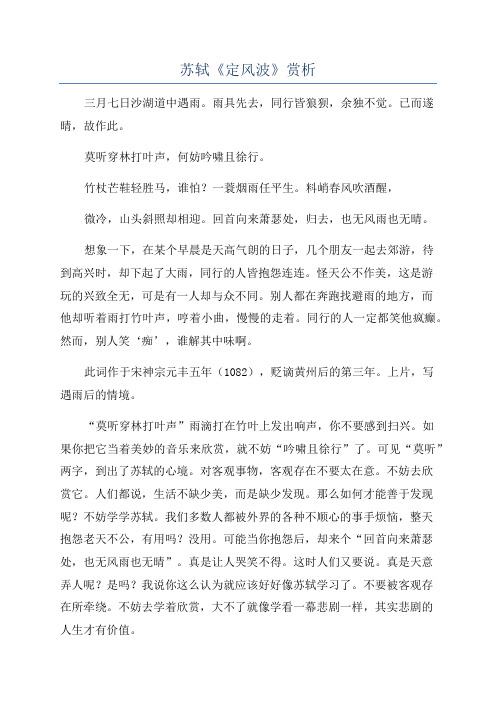 苏轼《定风波》赏析

三月七日沙湖道中遇雨。雨具先去，同行皆狼狈，余独不觉。已而遂晴，故作此。

莫听穿林打叶声，何妨吟啸且徐行。

竹杖芒鞋轻胜马，谁怕？一蓑烟雨任平生。料峭春风吹酒醒，

微冷，山头斜照却相迎。回首向来萧瑟处，归去，也无风雨也无晴。

想象一下，在某个早晨是天高气朗的日子，几个朋友一起去郊游，待到高兴时，却下起了大雨，同行的人皆抱怨连连。怪天公不作美，这是游玩的兴致全无，可是有一人却与众不同。别人都在奔跑找避雨的地方，而他却听着雨打竹叶声，哼着小曲，慢慢的走着。同行的人一定都笑他疯癫。然而，别人笑‘痴’，谁解其中味啊。

此词作于宋神宗元丰五年（1082），贬谪黄州后的第三年。上片，写遇雨后的情境。

“莫听穿林打叶声”雨滴打在竹叶上发出响声，你不要感到扫兴。如果你把它当着美妙的音乐来欣赏，就不妨“吟啸且徐行”了。可见“莫听”两字，到出了苏轼的心境。对客观事物，客观存在不要太在意。不妨去欣赏它。人们都说，生活不缺少美，而是缺少发现。那么如何才能善于发现呢？不妨学学苏轼。我们多数人都被外界的各种不顺心的事手烦恼，整天抱怨老天不公，有用吗？没用。可能当你抱怨后，却来个“回首向来萧瑟处，也无风雨也无晴”。真是让人哭笑不得。这时人们又要说。真是天意弄人呢？是吗？我说你这么认为就应该好好像苏轼学习了。不要被客观存在所牵绕。不妨去学着欣赏，大不了就像学看一幕悲剧一样，其实悲剧的人生才有价值。